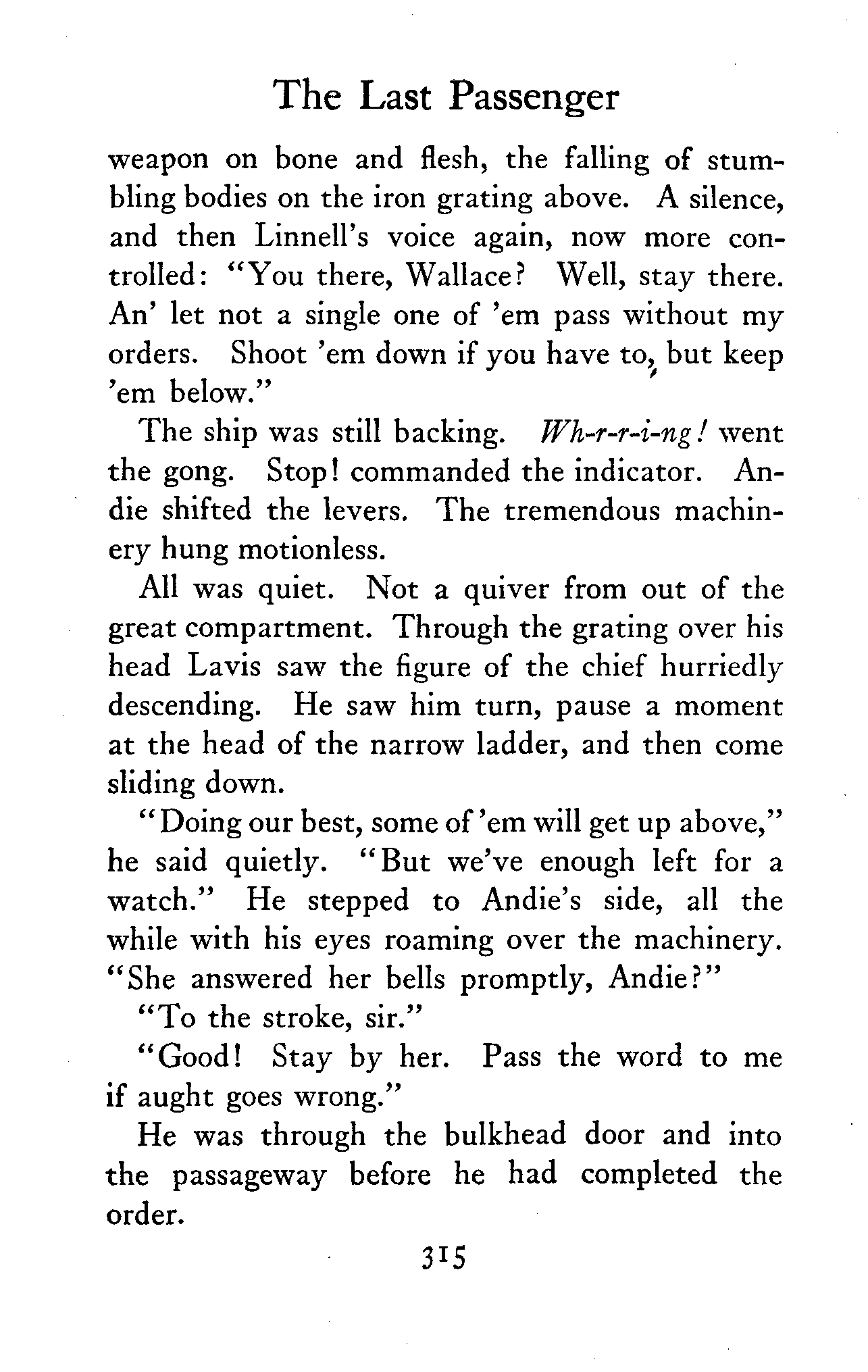 The Last Passenger

weapon on bone and flesh, the falling of stumbling bodies on the iron grating above. A silence, and then Linnell's voice again, now more controlled: "You there, Wallace? Well, stay there. An' let not a single one of 'em pass without my orders. Shoot 'em down if you have to, but keep 'em below."

The ship was still backing. Wh-r-r-i-ng! went the gong. Stop! commanded the indicator. Andie shifted the levers. The tremendous machinery hung motionless.

All was quiet. Not a quiver from out of the great compartment. Through the grating over his head Lavis saw the figure of the chief hurriedly descending. He saw him turn, pause a moment at the head of the narrow ladder, and then come sliding down.

"Doing our best, some of 'em will get up above," he said quietly. "But we've enough left for a watch." He stepped to Andie's side, all the while with his eyes roaming over the machinery. "She answered her bells promptly, Andie?"

"To the stroke, sir."

"Good! Stay by her. Pass the word to me if aught goes wrong."

He was through the bulkhead door and into the passageway before he had completed the order.

315